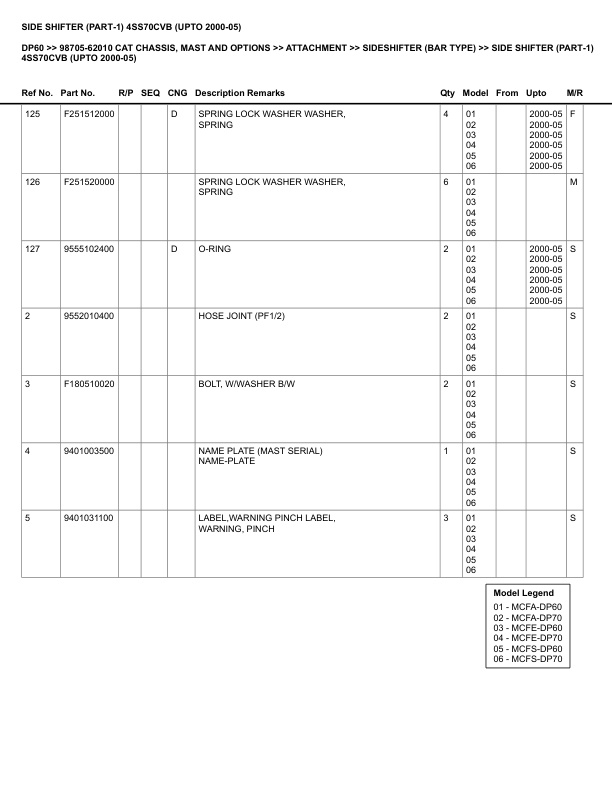 SIDE SHIFTER (PART-1) 4SS70CVB (UPTO 2000-05)

DP60 >> 98705-62010 CAT CHASSIS, MAST AND OPTIONS >> ATTACHMENT >> SIDESHIFTER (BAR TYPE) >> SIDE SHIFTER (PART-1) 4SS70CVB (UPTO 2000-05)

| Ref No. | Part No. | R/P | SEQ | CNG | Description Remarks | Qty | Model | From | Upto | M/R |
|---|---|---|---|---|---|---|---|---|---|---|
| 125 | F251512000 | | | D | SPRING LOCK WASHER WASHER, SPRING | 4 | 01 02 03 04 05 06 | | 2000-05 2000-05 2000-05 2000-05 2000-05 2000-05 | F |
| 126 | F251520000 | | | | SPRING LOCK WASHER WASHER, SPRING | 6 | 01 02 03 04 05 06 | | | M |
| 127 | 9555102400 | | | D | O-RING | 2 | 01 02 03 04 05 06 | | 2000-05 2000-05 2000-05 2000-05 2000-05 2000-05 | S |
| 2 | 9552010400 | | | | HOSE JOINT (PF1/2) | 2 | 01 02 03 04 05 06 | | | S |
| 3 | F180510020 | | | | BOLT, W/WASHER B/W | 2 | 01 02 03 04 05 06 | | | S |
| 4 | 9401003500 | | | | NAME PLATE (MAST SERIAL) NAME-PLATE | 1 | 01 02 03 04 05 06 | | | S |
| 5 | 9401031100 | | | | LABEL,WARNING PINCH LABEL, WARNING, PINCH | 3 | 01 02 03 04 05 06 | | | S |

Model Legend
01 - MCFA-DP60
02 - MCFA-DP70
03 - MCFE-DP60
04 - MCFE-DP70
05 - MCFS-DP60
06 - MCFS-DP70